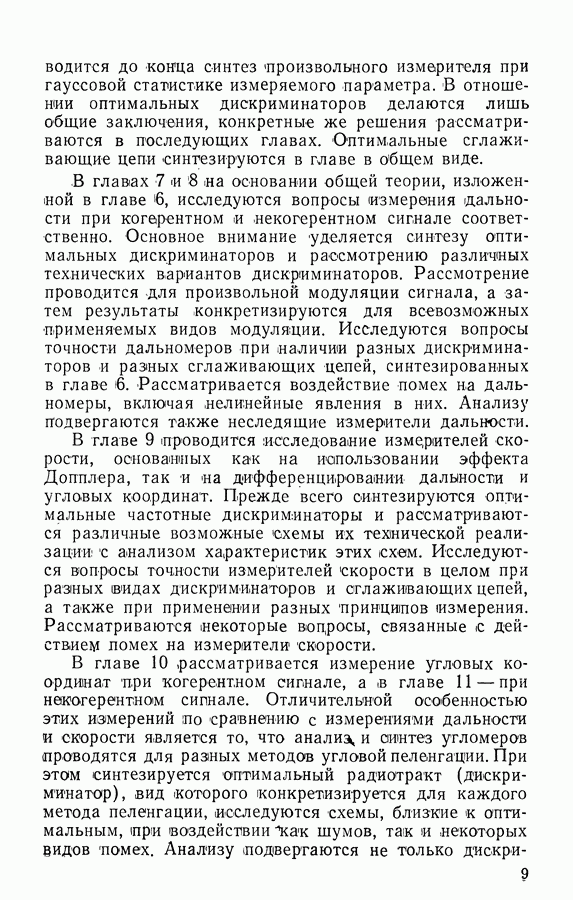 водится до конца синтез произвольного измерителя при гауссовой статистике измеряемого параметра. В отношении оптимальных дискриминаторов делаются лишь общие заключения, конкретные же решения рассматриваются в последующих главах. Оптимальные сглаживающие цепи синтезируются в главе в общем виде.

В главах 7 и 8 на основании общей теории, изложенной в главе 6, исследуются вопросы измерения дальности при когерентном и некогерентном сигнале соответственно. Основное внимание уделяется синтезу оптимальных дискриминаторов и рассмотрению различных технических вариантов дискриминаторов. Рассмотрение проводится для произвольной модуляции сигнала, а затем результаты конкретизируются для всевозможных применяемых видов модуляции. Исследуются вопросы точности дальномеров при наличии разных дискриминаторов и разных сглаживающих цепей, синтезированных в главе 6. Рассматривается воздействие помех на дальномеры, включая нелинейные явления в них. Анализу подвергаются также неследящие измерители дальности.

В главе 9 проводится исследование измерителей скорости, основанных как на использовании эффекта Допплера, так и на дифференцировании дальности и угловых координат. Прежде всего синтезируются оптимальные частотные дискриминаторы и рассматриваются различные возможные схемы их технической реализации с анализом характеристик этих схем. Исследуются вопросы точности измерителей скорости в целом при разных видах дискриминаторов и сглаживающих цепей, а также при применении разных принципов измерения. Рассматриваются некоторые вопросы, связанные с действием помех на измерители скорости.

В главе 10 рассматривается измерение угловых координат при когерентном сигнале, а в главе 11 — при некогерентном сигнале. Отличительной особенностью этих измерений по сравнению с измерениями дальности и скорости является то, что анализ и синтез угломеров проводятся для разных методов угловой пеленгации. При этом синтезируется оптимальный радиотракт (дискриминатор), вид которого конкретизируется для каждого метода пеленгации, исследуются схемы, близкие к оптимальным, при воздействии как шумов, так и некоторых видов помех. Анализу подвергаются не только дискри-

9